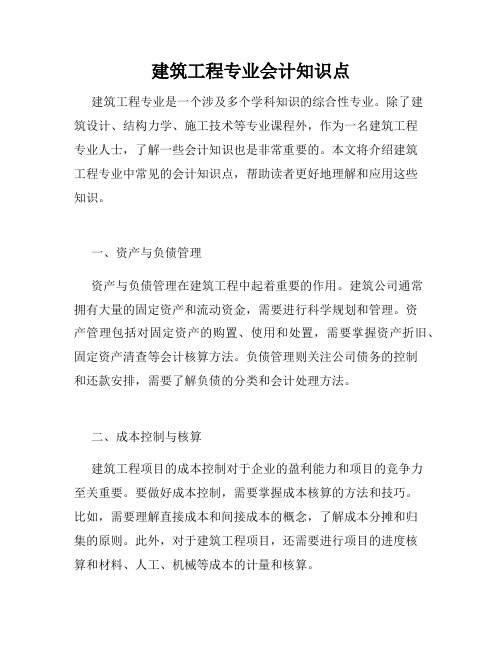 建筑工程专业会计知识点

建筑工程专业是一个涉及多个学科知识的综合性专业。除了建筑设计、结构力学、施工技术等专业课程外，作为一名建筑工程专业人士，了解一些会计知识也是非常重要的。本文将介绍建筑工程专业中常见的会计知识点，帮助读者更好地理解和应用这些知识。

一、资产与负债管理

资产与负债管理在建筑工程中起着重要的作用。建筑公司通常拥有大量的固定资产和流动资金，需要进行科学规划和管理。资产管理包括对固定资产的购置、使用和处置，需要掌握资产折旧、固定资产清查等会计核算方法。负债管理则关注公司债务的控制和还款安排，需要了解负债的分类和会计处理方法。

二、成本控制与核算

建筑工程项目的成本控制对于企业的盈利能力和项目的竞争力至关重要。要做好成本控制，需要掌握成本核算的方法和技巧。比如，需要理解直接成本和间接成本的概念，了解成本分摊和归集的原则。此外，对于建筑工程项目，还需要进行项目的进度核算和材料、人工、机械等成本的计量和核算。